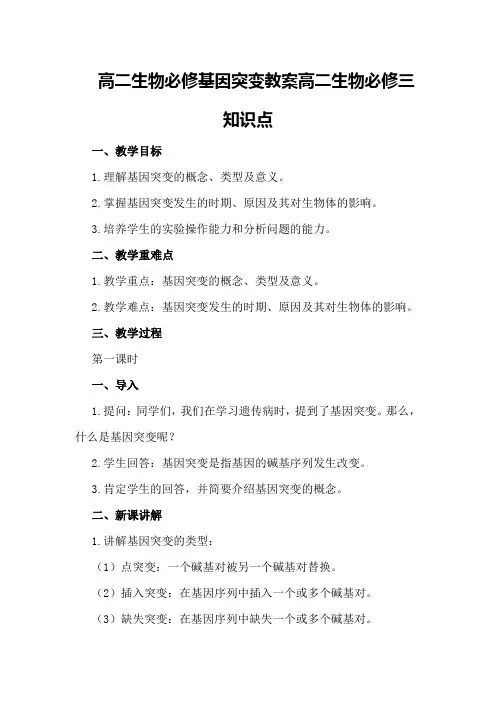 高二生物必修基因突变教案高二生物必修三知识点

一、教学目标

1.理解基因突变的概念、类型及意义。

2.掌握基因突变发生的时期、原因及其对生物体的影响。

3.培养学生的实验操作能力和分析问题的能力。

二、教学重难点

1.教学重点：基因突变的概念、类型及意义。

2.教学难点：基因突变发生的时期、原因及其对生物体的影响。

三、教学过程

第一课时

一、导入

1.提问：同学们，我们在学习遗传病时，提到了基因突变。那么，什么是基因突变呢？

2.学生回答：基因突变是指基因的碱基序列发生改变。

3.肯定学生的回答，并简要介绍基因突变的概念。

二、新课讲解

1.讲解基因突变的类型：

（1）点突变：一个碱基对被另一个碱基对替换。

（2）插入突变：在基因序列中插入一个或多个碱基对。

（3）缺失突变：在基因序列中缺失一个或多个碱基对。